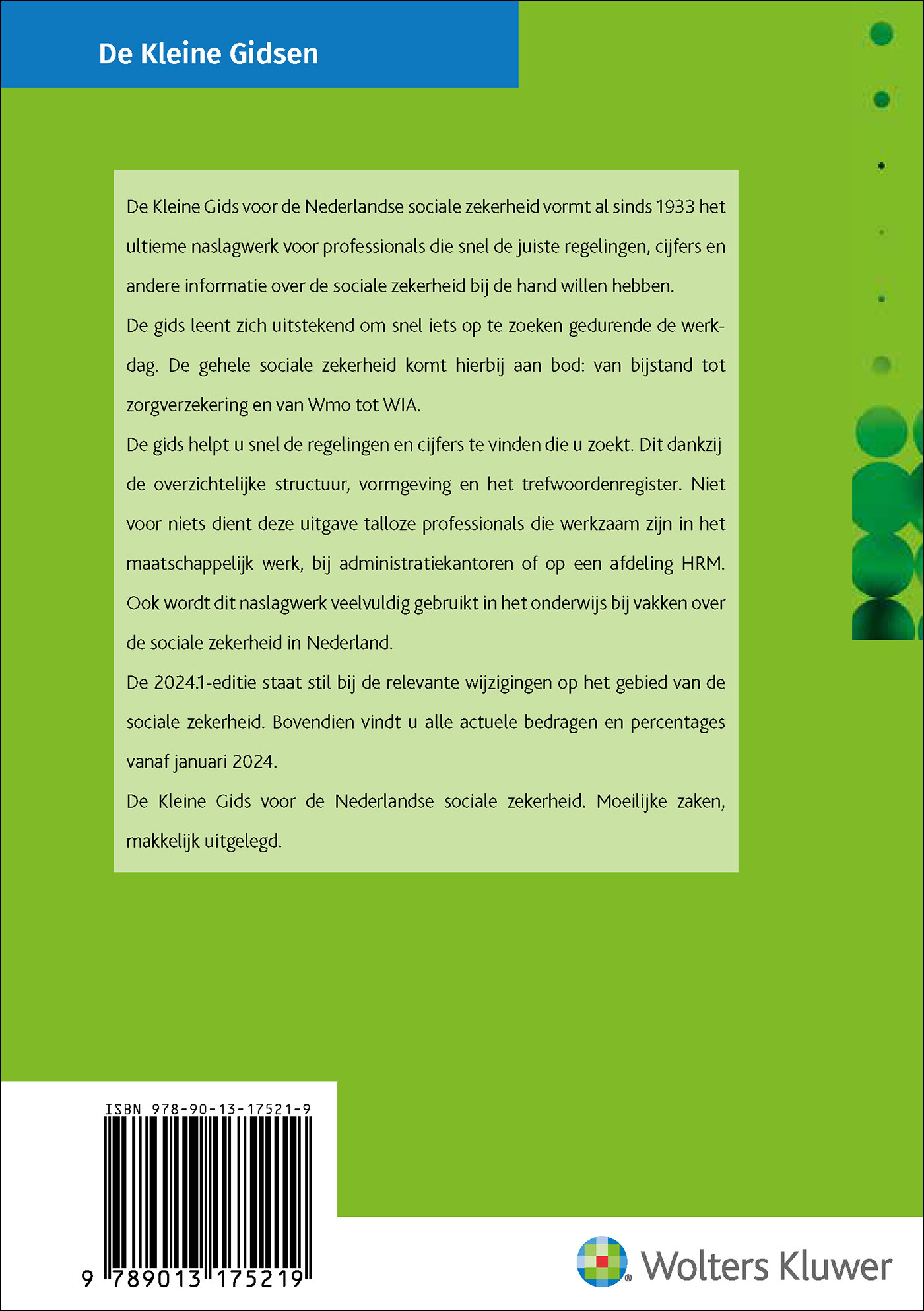 De Kleine Gidsen

De Kleine Gids voor de Nederlandse sociale zekerheid vormt al sinds 1933 het ultieme naslagwerk voor professionals die snel de juiste regelingen, cijfers en andere informatie over de sociale zekerheid bij de hand willen hebben.

De gids leent zich uitstekend om snel iets op te zoeken gedurende de werkdag. De gehele sociale zekerheid komt hierbij aan bod: van bijstand tot zorgverzekering en van Wmo tot WIA.

De gids helpt u snel de regelingen en cijfers te vinden die u zoekt. Dit dankzij de overzichtelijke structuur, vormgeving en het trefwoordenregister. Niet voor niets dient deze uitgave talloze professionals die werkzaam zijn in het maatschappelijk werk, bij administratiekantoren of op een afdeling HRM. Ook wordt dit naslagwerk veelvuldig gebruikt in het onderwijs bij vakken over de sociale zekerheid in Nederland.

De 2024.1-editie staat stil bij de relevante wijzigingen op het gebied van de sociale zekerheid. Bovendien vindt u alle actuele bedragen en percentages vanaf januari 2024.

De Kleine Gids voor de Nederlandse sociale zekerheid. Moeilijke zaken, makkelijk uitgelegd.

ISBN 978-90-13-17521-9

9 789013 175219

Wolters Kluwer